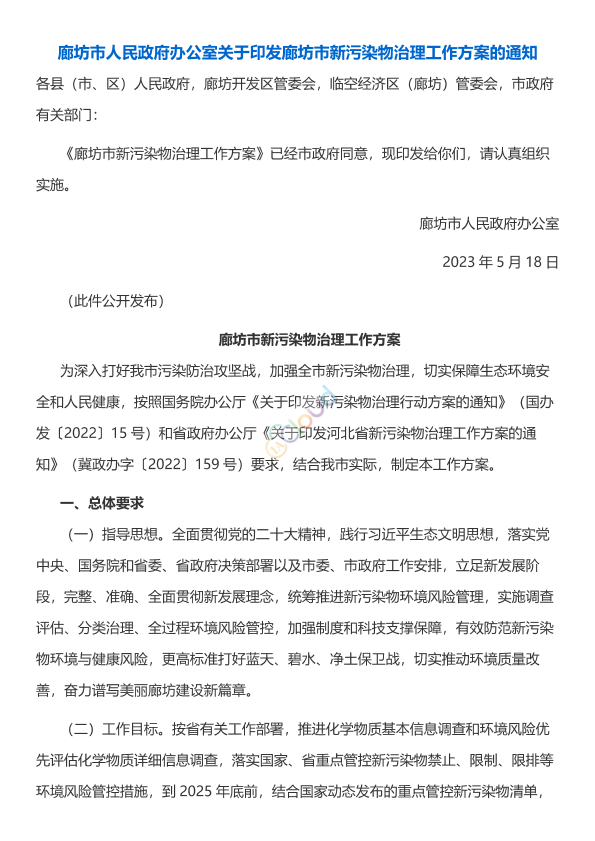 廊坊市人民政府办公室关于印发廊坊市新污染物治理工作方案的通知

各县（市、区）人民政府，廊坊开发区管委会，临空经济区（廊坊）管委会，市政府有关部门：

《廊坊市新污染物治理工作方案》已经市政府同意，现印发给你们，请认真组织实施。

廊坊市人民政府办公室

2023 年 5 月 18 日

（此件公开发布）

廊坊市新污染物治理工作方案

为深入打好我市污染防治攻坚战，加强全市新污染物治理，切实保障生态环境安全和人民健康，按照国务院办公厅《关于印发新污染物治理行动方案的通知》（国办发〔2022〕15 号）和省政府办公厅《关于印发河北省新污染物治理工作方案的通知》（冀政办字〔2022〕159 号）要求，结合我市实际，制定本工作方案。

一、总体要求

（一）指导思想。全面贯彻党的二十大精神，践行习近平生态文明思想，落实党中央、国务院和省委、省政府决策部署以及市委、市政府工作安排，立足新发展阶段，完整、准确、全面贯彻新发展理念，统筹推进新污染物环境风险管理，实施调查评估、分类治理、全过程环境风险管控，加强制度和科技支撑保障，有效防范新污染物环境与健康风险，更高标准打好蓝天、碧水、净土保卫战，切实推动环境质量改善，奋力谱写美丽廊坊建设新篇章。

（二）工作目标。按省有关工作部署，推进化学物质基本信息调查和环境风险优先评估化学物质详细信息调查，落实国家、省重点管控新污染物禁止、限制、限排等环境风险管控措施，到 2025 年底前，结合国家动态发布的重点管控新污染物清单，